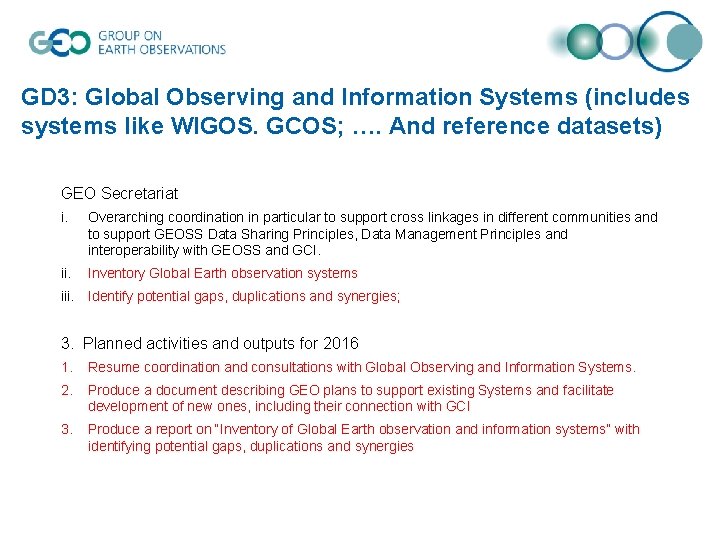 GEO GROUP ON EARTH OBSERVATIONS

GD3: Global Observing and Information Systems (includes systems like WIGOS. GCOS; …. And reference datasets)

GEO Secretariat

i. Overarching coordination in particular to support cross linkages in different communities and to support GEOSS Data Sharing Principles, Data Management Principles and interoperability with GEOSS and GCI.

ii. Inventory Global Earth observation systems

iii. Identify potential gaps, duplications and synergies;

3. Planned activities and outputs for 2016

1. Resume coordination and consultations with Global Observing and Information Systems.

2. Produce a document describing GEO plans to support existing Systems and facilitate development of new ones, including their connection with GCI

3. Produce a report on "Inventory of Global Earth observation and information systems" with identifying potential gaps, duplications and synergies